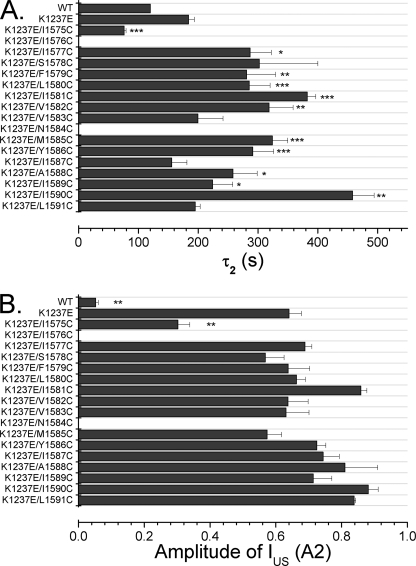 A.

WT
K1237E
K1237E/I1575C ***
K1237E/I1576C
K1237E/I1577C *
K1237E/S1578C
K1237E/F1579C **
K1237E/L1580C ***
K1237E/I1581C ***
K1237E/V1582C **
K1237E/V1583C
K1237E/N1584C
K1237E/M1585C ***
K1237E/Y1586C ***
K1237E/I1587C
K1237E/A1588C *
K1237E/I1589C *
K1237E/I1590C **
K1237E/L1591C

0 100 200 300 400 500

$\tau_2$ (s)

B.

WT **
K1237E
K1237E/I1575C **
K1237E/I1576C
K1237E/I1577C
K1237E/S1578C
K1237E/F1579C
K1237E/L1580C
K1237E/I1581C
K1237E/V1582C
K1237E/V1583C
K1237E/N1584C
K1237E/M1585C
K1237E/Y1586C
K1237E/I1587C
K1237E/A1588C
K1237E/I1589C
K1237E/I1590C
K1237E/L1591C

0.0 0.2 0.4 0.6 0.8 1.0

Amplitude of $I_{US}$ (A2)